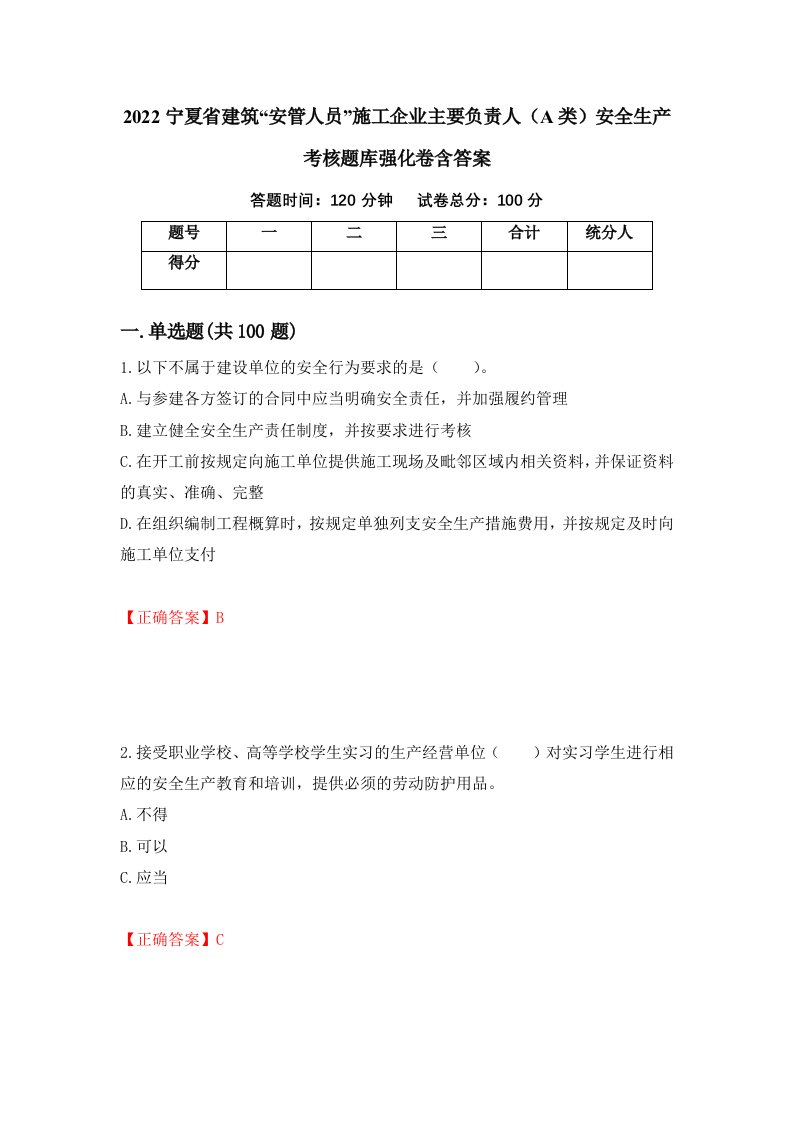 2022 宁夏省建筑“安管人员”施工企业主要负责人（A 类）安全生产考核题库强化卷含答案

答题时间：120 分钟　试卷总分：100 分

| 题号 | 一 | 二 | 三 | 合计 | 统分人 |
|---|---|---|---|---|---|
| 得分 | | | | | |

一.单选题(共 100 题)

1.以下不属于建设单位的安全行为要求的是（　　）。

A.与参建各方签订的合同中应当明确安全责任，并加强履约管理

B.建立健全安全生产责任制度，并按要求进行考核

C.在开工前按规定向施工单位提供施工现场及毗邻区域内相关资料，并保证资料的真实、准确、完整

D.在组织编制工程概算时，按规定单独列支安全生产措施费用，并按规定及时向施工单位支付

【正确答案】B

2.接受职业学校、高等学校学生实习的生产经营单位（　　）对实习学生进行相应的安全生产教育和培训，提供必须的劳动防护用品。

A.不得

B.可以

C.应当

【正确答案】C